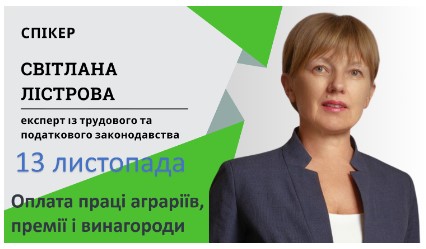 СПІКЕР

СВІТЛАНА ЛІСТРОВА

експерт із трудового та податкового законодавства

13 листопада

Оплата праці аграріїв, премії і винагороди